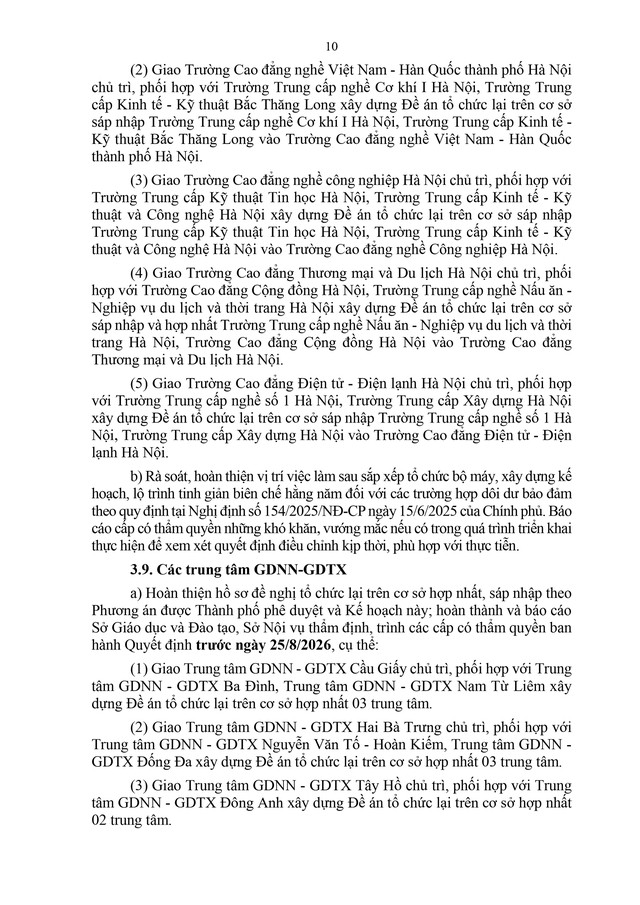 10

(2) Giao Trường Cao đẳng nghề Việt Nam - Hàn Quốc thành phố Hà Nội chủ trì, phối hợp với Trường Trung cấp nghề Cơ khí I Hà Nội, Trường Trung cấp Kinh tế - Kỹ thuật Bắc Thăng Long xây dựng Đề án tổ chức lại trên cơ sở sáp nhập Trường Trung cấp nghề Cơ khí I Hà Nội, Trường Trung cấp Kinh tế - Kỹ thuật Bắc Thăng Long vào Trường Cao đẳng nghề Việt Nam - Hàn Quốc thành phố Hà Nội.

(3) Giao Trường Cao đẳng nghề công nghiệp Hà Nội chủ trì, phối hợp với Trường Trung cấp Kỹ thuật Tin học Hà Nội, Trường Trung cấp Kinh tế - Kỹ thuật và Công nghệ Hà Nội xây dựng Đề án tổ chức lại trên cơ sở sáp nhập Trường Trung cấp Kỹ thuật Tin học Hà Nội, Trường Trung cấp Kinh tế - Kỹ thuật và Công nghệ Hà Nội vào Trường Cao đẳng nghề Công nghiệp Hà Nội.

(4) Giao Trường Cao đẳng Thương mại và Du lịch Hà Nội chủ trì, phối hợp với Trường Cao đẳng Cộng đồng Hà Nội, Trường Trung cấp nghề Nấu ăn - Nghiệp vụ du lịch và thời trang Hà Nội xây dựng Đề án tổ chức lại trên cơ sở sáp nhập và hợp nhất Trường Trung cấp nghề Nấu ăn - Nghiệp vụ du lịch và thời trang Hà Nội, Trường Cao đẳng Cộng đồng Hà Nội vào Trường Cao đẳng Thương mại và Du lịch Hà Nội.

(5) Giao Trường Cao đẳng Điện tử - Điện lạnh Hà Nội chủ trì, phối hợp với Trường Trung cấp nghề số 1 Hà Nội, Trường Trung cấp Xây dựng Hà Nội xây dựng Đề án tổ chức lại trên cơ sở sáp nhập Trường Trung cấp nghề số 1 Hà Nội, Trường Trung cấp Xây dựng Hà Nội vào Trường Cao đẳng Điện tử - Điện lạnh Hà Nội.

b) Rà soát, hoàn thiện vị trí việc làm sau sắp xếp tổ chức bộ máy, xây dựng kế hoạch, lộ trình tinh giản biên chế hằng năm đối với các trường hợp dôi dư bảo đảm theo quy định tại Nghị định số 154/2025/NĐ-CP ngày 15/6/2025 của Chính phủ. Báo cáo cấp có thẩm quyền những khó khăn, vướng mắc nếu có trong quá trình triển khai thực hiện để xem xét quyết định điều chỉnh kịp thời, phù hợp với thực tiễn.

3.9. Các trung tâm GDNN-GDTX

a) Hoàn thiện hồ sơ đề nghị tổ chức lại trên cơ sở hợp nhất, sáp nhập theo Phương án được Thành phố phê duyệt và Kế hoạch này; hoàn thành và báo cáo Sở Giáo dục và Đào tạo, Sở Nội vụ thẩm định, trình các cấp có thẩm quyền ban hành Quyết định trước ngày 25/8/2026, cụ thể:

(1) Giao Trung tâm GDNN - GDTX Cầu Giấy chủ trì, phối hợp với Trung tâm GDNN - GDTX Ba Đình, Trung tâm GDNN - GDTX Nam Từ Liêm xây dựng Đề án tổ chức lại trên cơ sở hợp nhất 03 trung tâm.

(2) Giao Trung tâm GDNN - GDTX Hai Bà Trưng chủ trì, phối hợp với Trung tâm GDNN - GDTX Nguyễn Văn Tố - Hoàn Kiếm, Trung tâm GDNN - GDTX Đống Đa xây dựng Đề án tổ chức lại trên cơ sở hợp nhất 03 trung tâm.

(3) Giao Trung tâm GDNN - GDTX Tây Hồ chủ trì, phối hợp với Trung tâm GDNN - GDTX Đông Anh xây dựng Đề án tổ chức lại trên cơ sở hợp nhất 02 trung tâm.